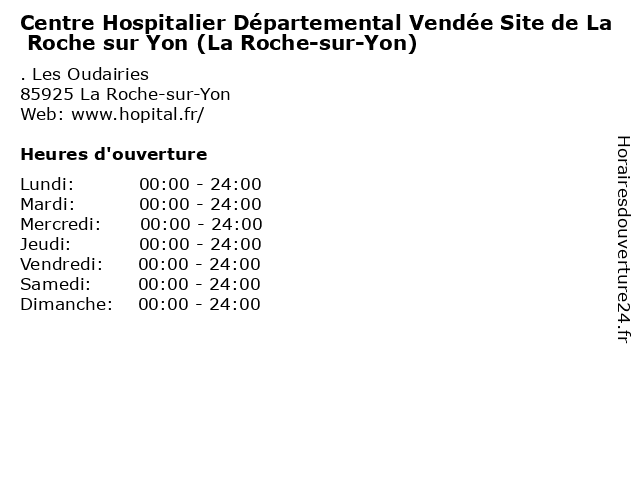 Centre Hospitalier Départemental Vendée Site de La Roche sur Yon (La Roche-sur-Yon)

. Les Oudairies
85925 La Roche-sur-Yon
Web: www.hopital.fr/

Heures d'ouverture

Lundi: 00:00 - 24:00
Mardi: 00:00 - 24:00
Mercredi: 00:00 - 24:00
Jeudi: 00:00 - 24:00
Vendredi: 00:00 - 24:00
Samedi: 00:00 - 24:00
Dimanche: 00:00 - 24:00

Horairesdouverture24.fr